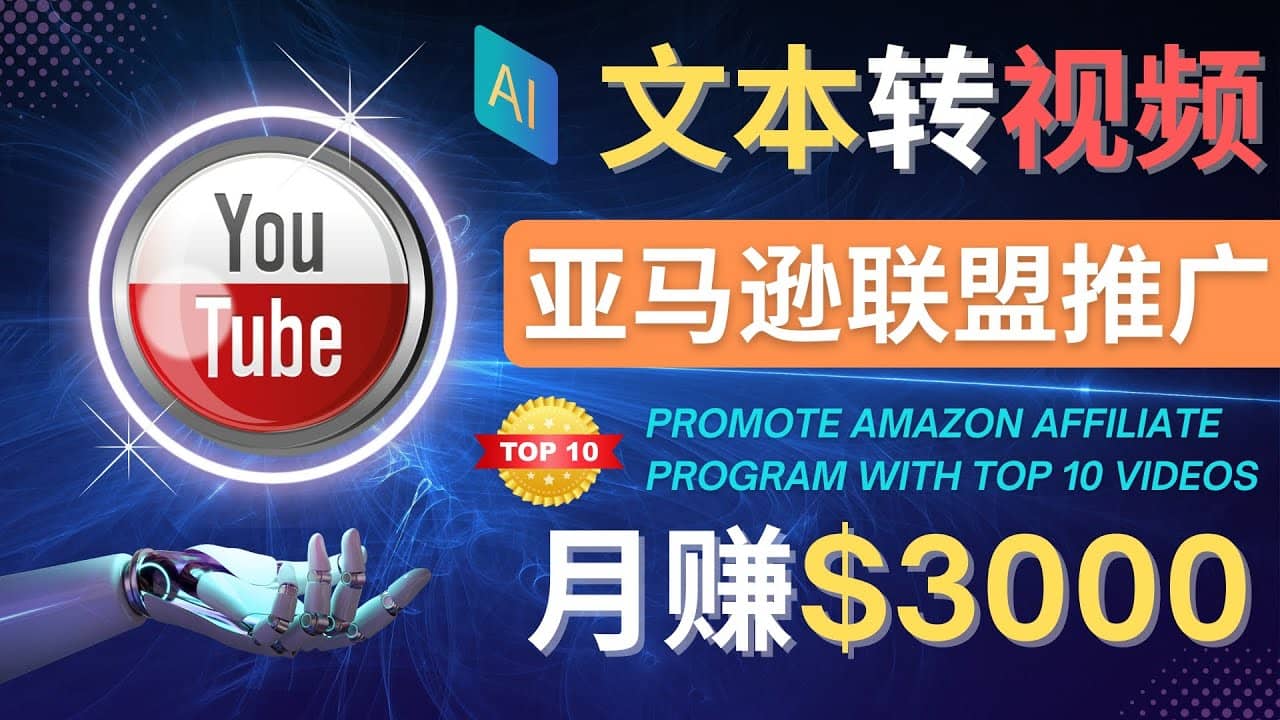 AI 文本转视频

You Tube

亚马逊联盟推广

TOP 10

PROMOTE AMAZON AFFILIATE PROGRAM WITH TOP 10 VIDEOS

月赚$3000